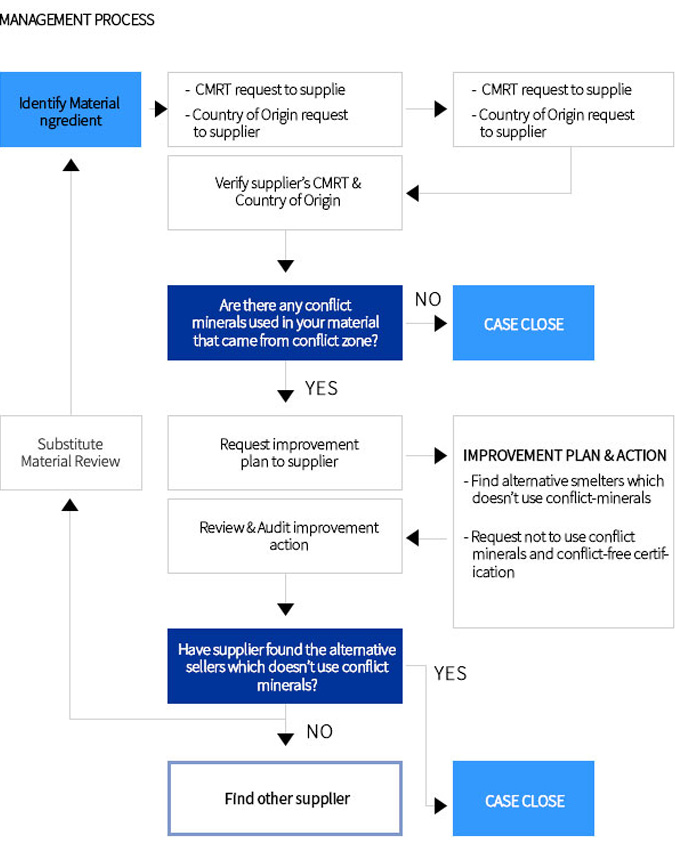 MANAGEMENT PROCESS

Identify Material ngredient

- CMRT request to supplie
- Country of Origin request to supplier

- CMRT request to supplie
- Country of Origin request to supplier

Verify supplier's CMRT & Country of Origin

Are there any conflict minerals used in your material that came from conflict zone?

NO

CASE CLOSE

YES

Substitute Material Review

Request improvement plan to supplier

IMPROVEMENT PLAN & ACTION
- Find alternative smelters which doesn't use conflict-minerals
- Request not to use conflict minerals and conflict-free certification

Review & Audit improvement action

Have supplier found the alternative sellers which doesn't use conflict minerals?

YES

NO

Find other supplier

CASE CLOSE